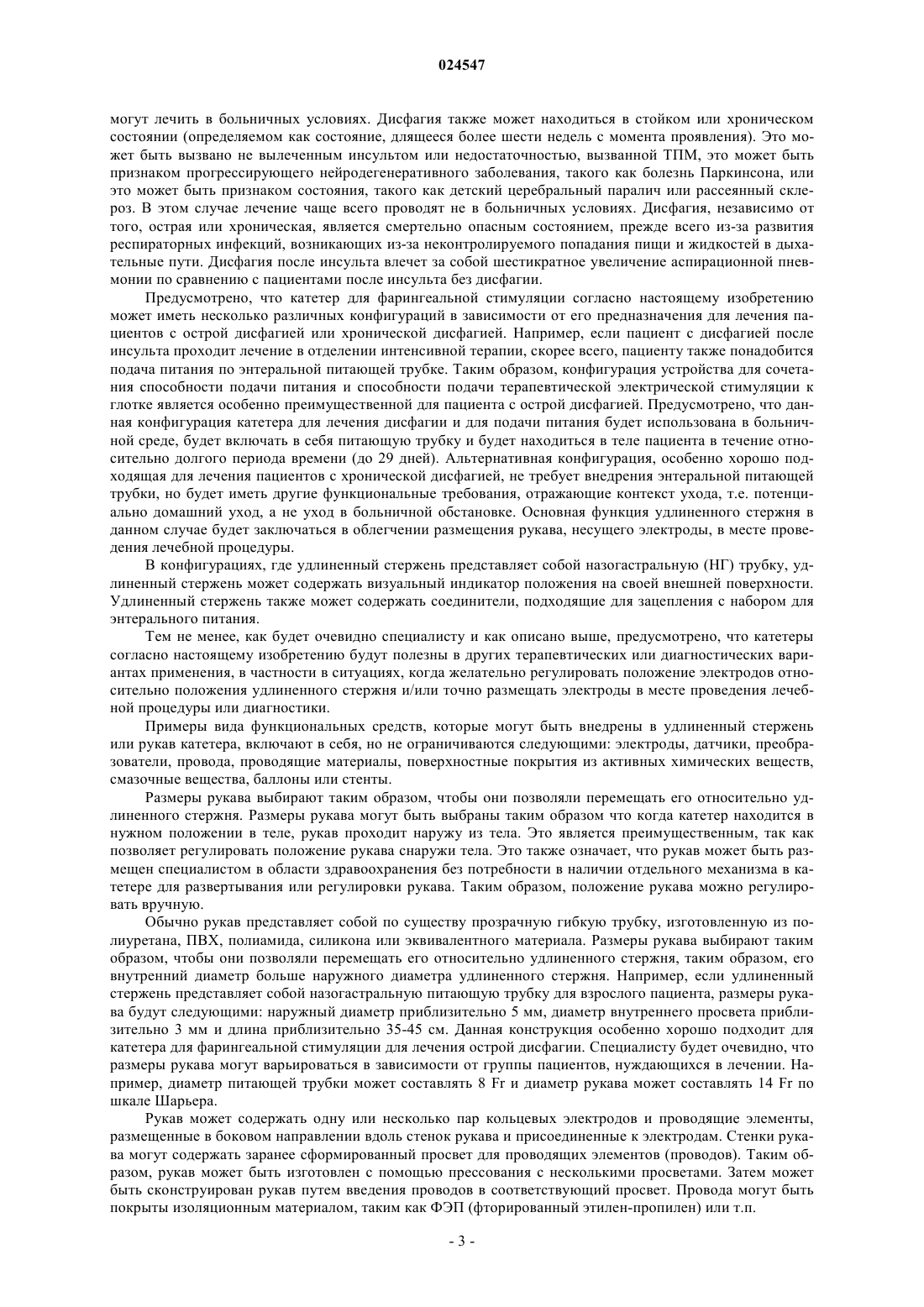 024547

могут лечить в больничных условиях. Дисфагия также может находиться в стойком или хроническом состоянии (определяемом как состояние, длящееся более шести недель с момента проявления). Это может быть вызвано не вылеченным инсультом или недостаточностью, вызванной ТПМ, это может быть признаком прогрессирующего нейродегенеративного заболевания, такого как болезнь Паркинсона, или это может быть признаком состояния, такого как детский церебральный паралич или рассеянный склероз. В этом случае лечение чаще всего проводят не в больничных условиях. Дисфагия, независимо от того, острая или хроническая, является смертельно опасным состоянием, прежде всего из-за развития респираторных инфекций, возникающих из-за неконтролируемого попадания пищи и жидкостей в дыхательные пути. Дисфагия после инсульта влечет за собой шестикратное увеличение аспирационной пневмонии по сравнению с пациентами после инсульта без дисфагии.

Предусмотрено, что катетер для фарингеальной стимуляции согласно настоящему изобретению может иметь несколько различных конфигураций в зависимости от его предназначения для лечения пациентов с острой дисфагией или хронической дисфагией. Например, если пациент с дисфагией после инсульта проходит лечение в отделении интенсивной терапии, скорее всего, пациенту также понадобится подача питания по энтеральной питающей трубке. Таким образом, конфигурация устройства для сочетания способности подачи питания и способности подачи терапевтической электрической стимуляции к глотке является особенно преимущественной для пациента с острой дисфагией. Предусмотрено, что данная конфигурация катетера для лечения дисфагии и для подачи питания будет использована в больничной среде, будет включать в себя питающую трубку и будет находиться в теле пациента в течение относительно долгого периода времени (до 29 дней). Альтернативная конфигурация, особенно хорошо подходящая для лечения пациентов с хронической дисфагией, не требует внедрения энтеральной питающей трубки, но будет иметь другие функциональные требования, отражающие контекст ухода, т.е. потенциально домашний уход, а не уход в больничной обстановке. Основная функция удлиненного стержня в данном случае будет заключаться в облегчении размещения рукава, несущего электроды, в месте проведения лечебной процедуры.

В конфигурациях, где удлиненный стержень представляет собой назогастральную (НГ) трубку, удлиненный стержень может содержать визуальный индикатор положения на своей внешней поверхности. Удлиненный стержень также может содержать соединители, подходящие для зацепления с набором для энтерального питания.

Тем не менее, как будет очевидно специалисту и как описано выше, предусмотрено, что катетеры согласно настоящему изобретению будут полезны в других терапевтических или диагностических вариантах применения, в частности в ситуациях, когда желательно регулировать положение электродов относительно положения удлиненного стержня и/или точно размещать электроды в месте проведения лечебной процедуры или диагностики.

Примеры вида функциональных средств, которые могут быть внедрены в удлиненный стержень или рукав катетера, включают в себя, но не ограничиваются следующими: электроды, датчики, преобразователи, провода, проводящие материалы, поверхностные покрытия из активных химических веществ, смазочные вещества, баллоны или стенты.

Размеры рукава выбирают таким образом, чтобы они позволяли перемещать его относительно удлиненного стержня. Размеры рукава могут быть выбраны таким образом что когда катетер находится в нужном положении в теле, рукав проходит наружу из тела. Это является преимущественным, так как позволяет регулировать положение рукава снаружи тела. Это также означает, что рукав может быть размещен специалистом в области здравоохранения без потребности в наличии отдельного механизма в катетере для развертывания или регулировки рукава. Таким образом, положение рукава можно регулировать вручную.

Обычно рукав представляет собой по существу прозрачную гибкую трубку, изготовленную из полиуретана, ПВХ, полиамида, силикона или эквивалентного материала. Размеры рукава выбирают таким образом, чтобы они позволяли перемещать его относительно удлиненного стержня, таким образом, его внутренний диаметр больше наружного диаметра удлиненного стержня. Например, если удлиненный стержень представляет собой назогастральную питающую трубку для взрослого пациента, размеры рукава будут следующими: наружный диаметр приблизительно 5 мм, диаметр внутреннего просвета приблизительно 3 мм и длина приблизительно 35-45 см. Данная конструкция особенно хорошо подходит для катетера для фарингеальной стимуляции для лечения острой дисфагии. Специалисту будет очевидно, что размеры рукава могут варьироваться в зависимости от группы пациентов, нуждающихся в лечении. Например, диаметр питающей трубки может составлять 8 Fr и диаметр рукава может составлять 14 Fr по шкале Шарьера.

Рукав может содержать одну или несколько пар кольцевых электродов и проводящие элементы, размещенные в боковом направлении вдоль стенок рукава и присоединенные к электродам. Стенки рукава могут содержать заранее сформированный просвет для проводящих элементов (проводов). Таким образом, рукав может быть изготовлен с помощью прессования с несколькими просветами. Затем может быть сконструирован рукав путем введения проводов в соответствующий просвет. Провода могут быть покрыты изоляционным материалом, таким как ФЭП (фторированный этилен-пропилен) или т.п.

- 3 -